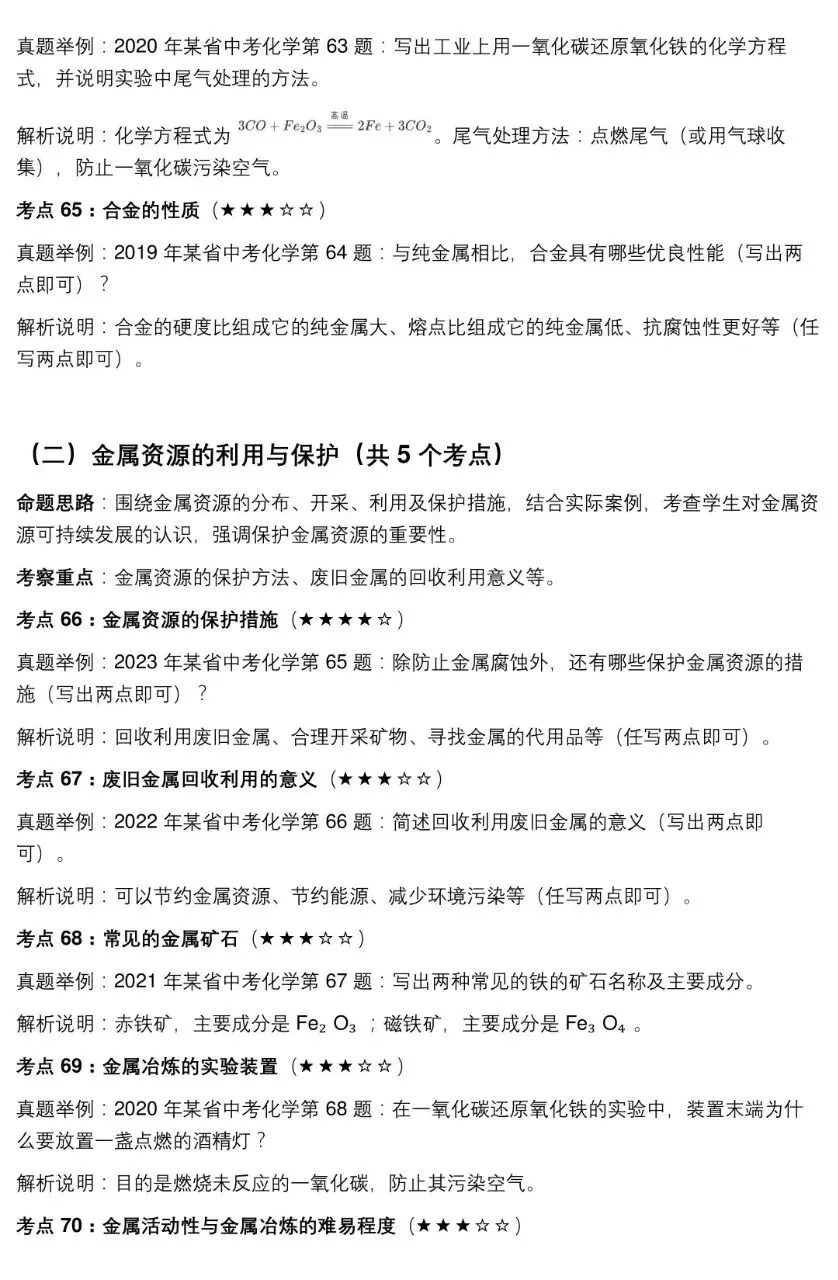 真题举例：2020 年某省中考化学第 63 题：写出工业上用一氧化碳还原氧化铁的化学方程式，并说明实验中尾气处理的方法。

解析说明：化学方程式为 $3CO + Fe_2O_3 \xlongequal{高温} 2Fe + 3CO_2$。尾气处理方法：点燃尾气（或用气球收集），防止一氧化碳污染空气。

考点 65：合金的性质（★★★☆☆）

真题举例：2019 年某省中考化学第 64 题：与纯金属相比，合金具有哪些优良性能（写出两点即可）？

解析说明：合金的硬度比组成它的纯金属大、熔点比组成它的纯金属低、抗腐蚀性更好等（任写两点即可）。

（二）金属资源的利用与保护（共 5 个考点）

命题思路：围绕金属资源的分布、开采、利用及保护措施，结合实际案例，考查学生对金属资源可持续发展的认识，强调保护金属资源的重要性。

考察重点：金属资源的保护方法、废旧金属的回收利用意义等。

考点 66：金属资源的保护措施（★★★★☆）

真题举例：2023 年某省中考化学第 65 题：除防止金属腐蚀外，还有哪些保护金属资源的措施（写出两点即可）？

解析说明：回收利用废旧金属、合理开采矿物、寻找金属的代用品等（任写两点即可）。

考点 67：废旧金属回收利用的意义（★★★☆☆）

真题举例：2022 年某省中考化学第 66 题：简述回收利用废旧金属的意义（写出两点即可）。

解析说明：可以节约金属资源、节约能源、减少环境污染等（任写两点即可）。

考点 68：常见的金属矿石（★★★☆☆）

真题举例：2021 年某省中考化学第 67 题：写出两种常见的铁的矿石名称及主要成分。

解析说明：赤铁矿，主要成分是 $Fe_2O_3$；磁铁矿，主要成分是 $Fe_3O_4$。

考点 69：金属冶炼的实验装置（★★★☆☆）

真题举例：2020 年某省中考化学第 68 题：在一氧化碳还原氧化铁的实验中，装置末端为什么要放置一盏点燃的酒精灯？

解析说明：目的是燃烧未反应的一氧化碳，防止其污染空气。

考点 70：金属活动性与金属冶炼的难易程度（★★★☆☆）